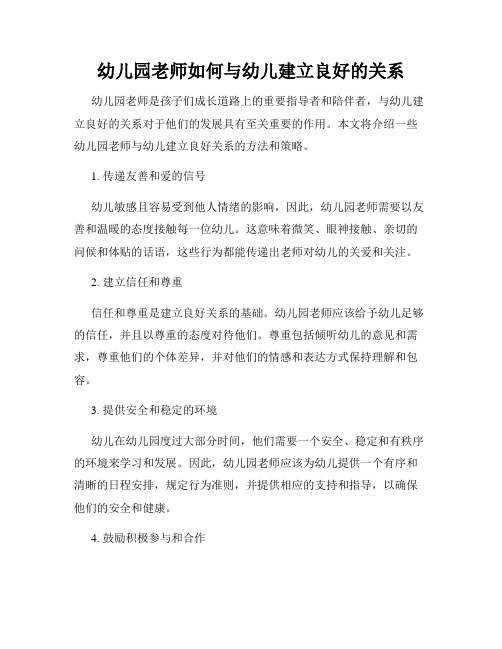 幼儿园老师如何与幼儿建立良好的关系

幼儿园老师是孩子们成长道路上的重要指导者和陪伴者，与幼儿建立良好的关系对于他们的发展具有至关重要的作用。本文将介绍一些幼儿园老师与幼儿建立良好关系的方法和策略。

1. 传递友善和爱的信号

幼儿敏感且容易受到他人情绪的影响，因此，幼儿园老师需要以友善和温暖的态度接触每一位幼儿。这意味着微笑、眼神接触、亲切的问候和体贴的话语，这些行为都能传递出老师对幼儿的关爱和关注。

2. 建立信任和尊重

信任和尊重是建立良好关系的基础。幼儿园老师应该给予幼儿足够的信任，并且以尊重的态度对待他们。尊重包括倾听幼儿的意见和需求，尊重他们的个体差异，并对他们的情感和表达方式保持理解和包容。

3. 提供安全和稳定的环境

幼儿在幼儿园度过大部分时间，他们需要一个安全、稳定和有秩序的环境来学习和发展。因此，幼儿园老师应该为幼儿提供一个有序和清晰的日程安排，规定行为准则，并提供相应的支持和指导，以确保他们的安全和健康。

4. 鼓励积极参与和合作